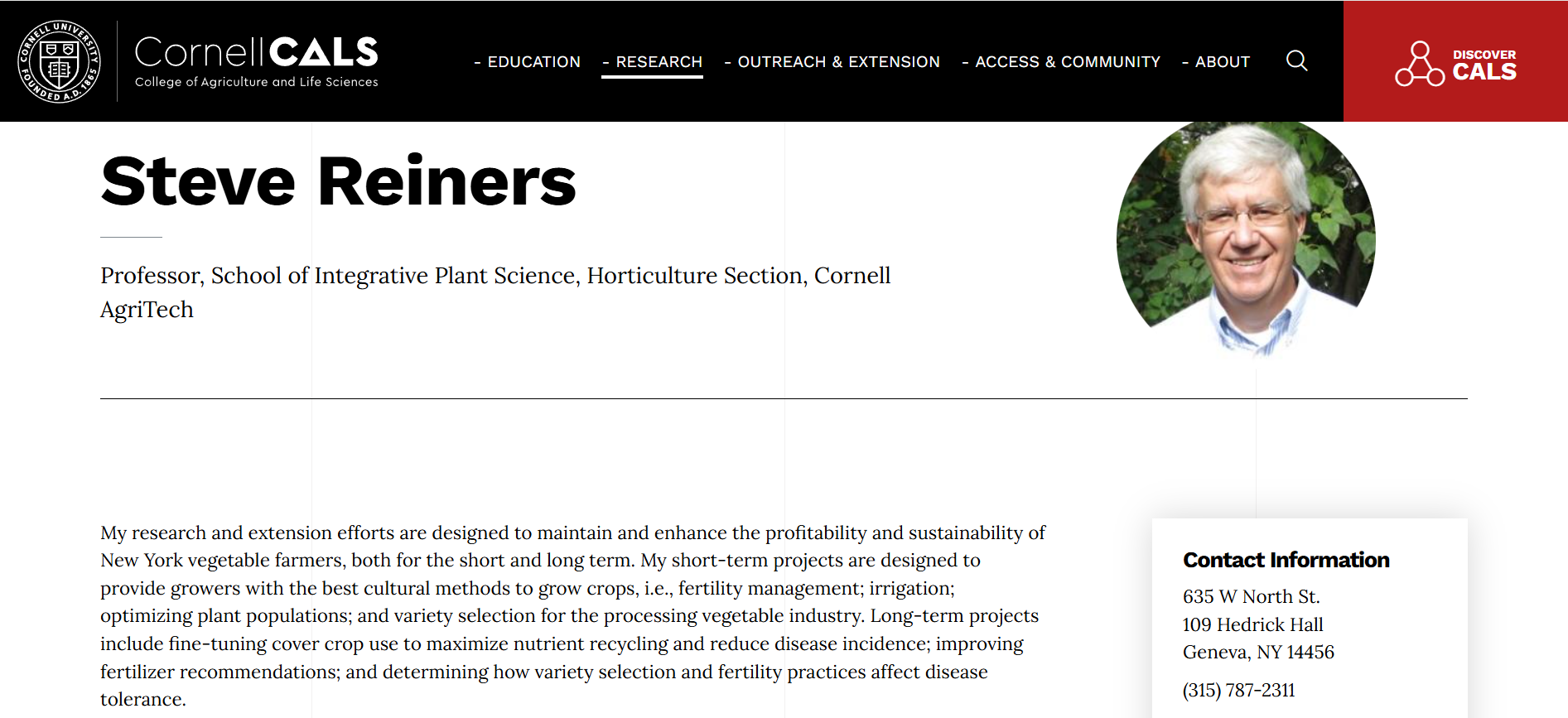 CORNELL UNIVERSITY FOUNDED A.D. 1865

CornellCALS
College of Agriculture and Life Sciences

- EDUCATION - RESEARCH - OUTREACH & EXTENSION - ACCESS & COMMUNITY - ABOUT

DISCOVER CALS

Steve Reiners

Professor, School of Integrative Plant Science, Horticulture Section, Cornell AgriTech

My research and extension efforts are designed to maintain and enhance the profitability and sustainability of New York vegetable farmers, both for the short and long term. My short-term projects are designed to provide growers with the best cultural methods to grow crops, i.e., fertility management; irrigation; optimizing plant populations; and variety selection for the processing vegetable industry. Long-term projects include fine-tuning cover crop use to maximize nutrient recycling and reduce disease incidence; improving fertilizer recommendations; and determining how variety selection and fertility practices affect disease tolerance.

Contact Information

635 W North St.
109 Hedrick Hall
Geneva, NY 14456

(315) 787-2311